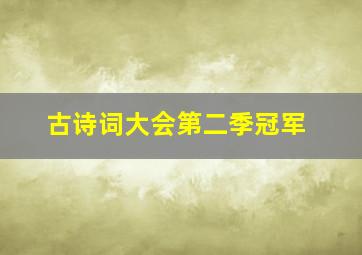 古诗词大会第二季冠军